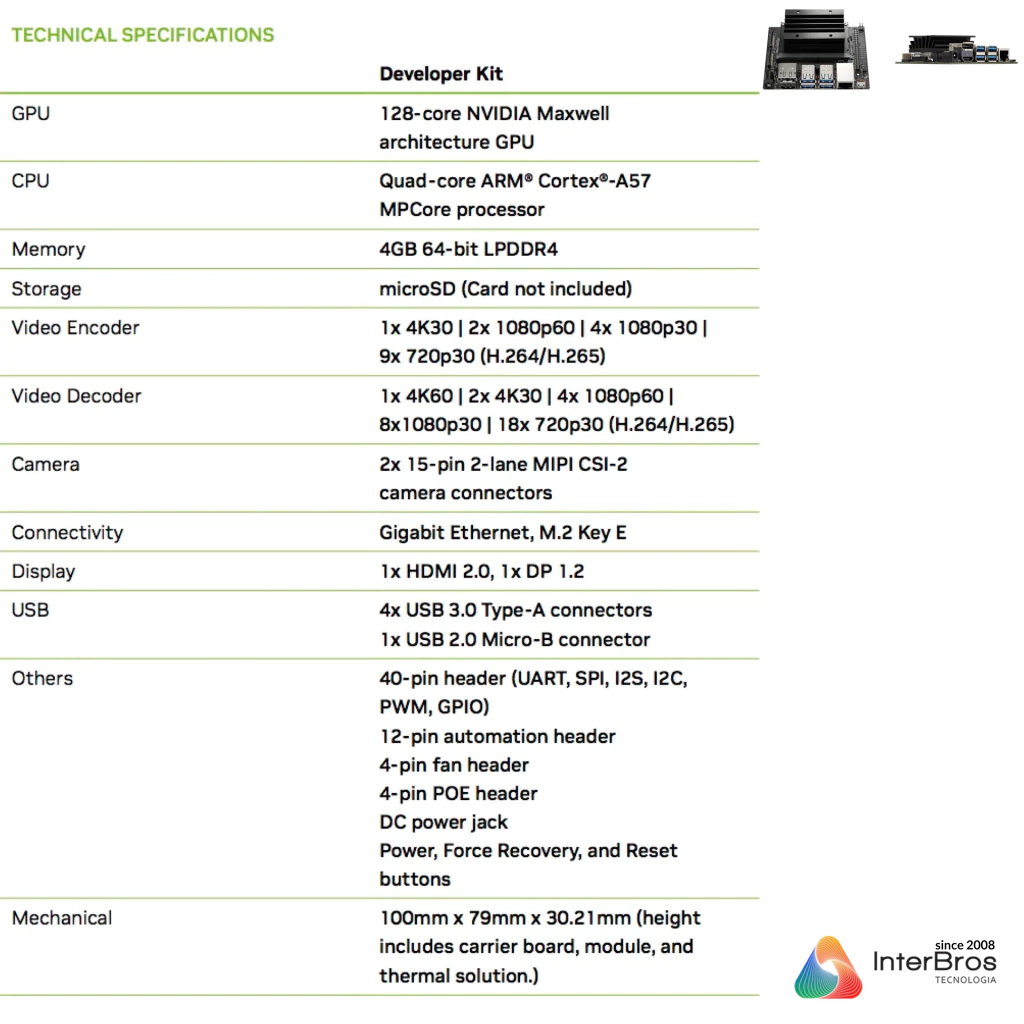 TECHNICAL SPECIFICATIONS

| | Developer Kit |
|---|---|
| GPU | 128-core NVIDIA Maxwell architecture GPU |
| CPU | Quad-core ARM® Cortex®-A57 MPCore processor |
| Memory | 4GB 64-bit LPDDR4 |
| Storage | microSD (Card not included) |
| Video Encoder | 1x 4K30 \| 2x 1080p60 \| 4x 1080p30 \| 9x 720p30 (H.264/H.265) |
| Video Decoder | 1x 4K60 \| 2x 4K30 \| 4x 1080p60 \| 8x1080p30 \| 18x 720p30 (H.264/H.265) |
| Camera | 2x 15-pin 2-lane MIPI CSI-2 camera connectors |
| Connectivity | Gigabit Ethernet, M.2 Key E |
| Display | 1x HDMI 2.0, 1x DP 1.2 |
| USB | 4x USB 3.0 Type-A connectors 1x USB 2.0 Micro-B connector |
| Others | 40-pin header (UART, SPI, I2S, I2C, PWM, GPIO) 12-pin automation header 4-pin fan header 4-pin POE header DC power jack Power, Force Recovery, and Reset buttons |
| Mechanical | 100mm x 79mm x 30.21mm (height includes carrier board, module, and thermal solution.) |

since 2008
InterBros
TECNOLOGIA